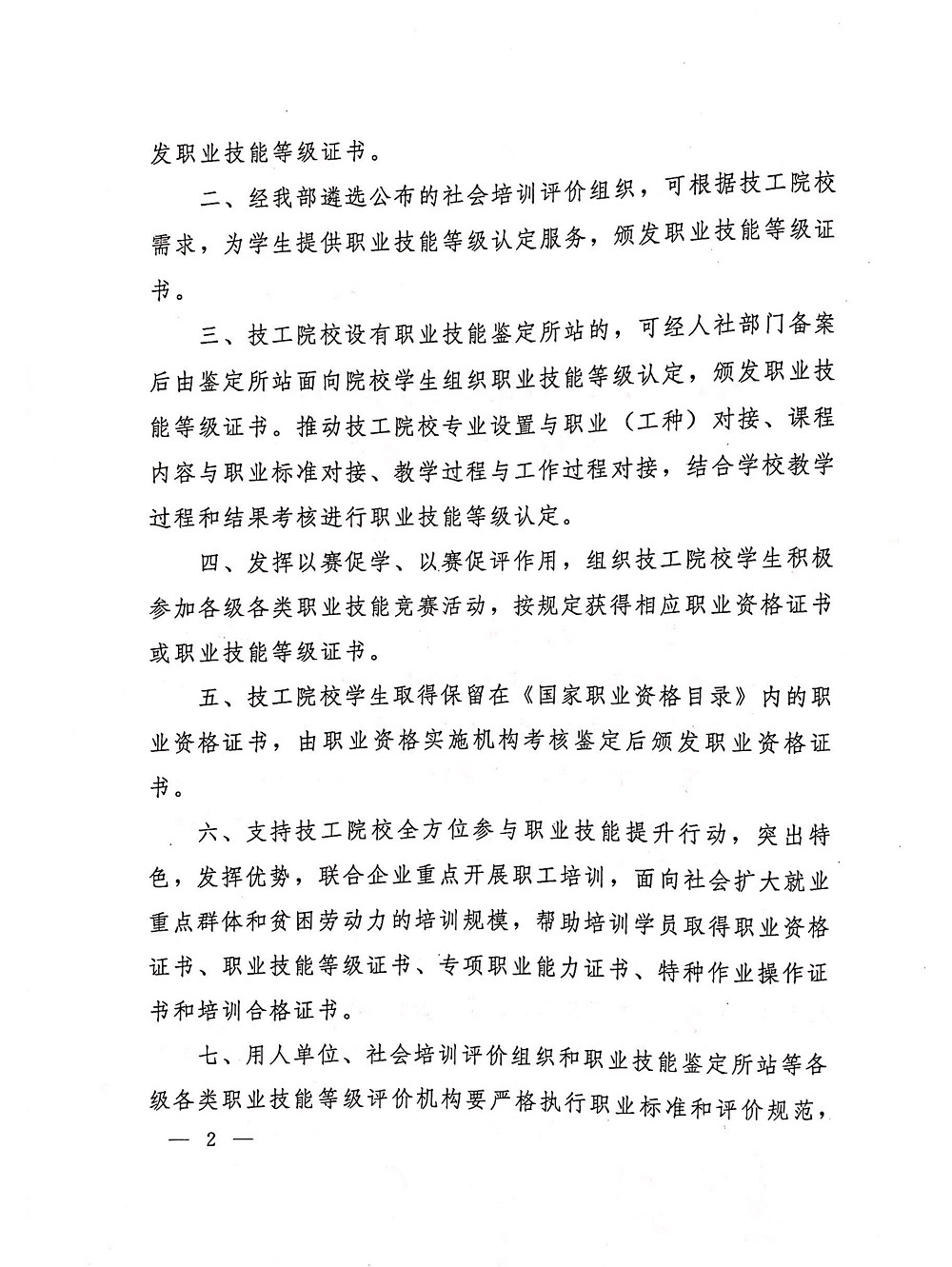 发职业技能等级证书。

二、经我部遴选公布的社会培训评价组织，可根据技工院校需求，为学生提供职业技能等级认定服务，颁发职业技能等级证书。

三、技工院校设有职业技能鉴定所站的，可经人社部门备案后由鉴定所站面向院校学生组织职业技能等级认定，颁发职业技能等级证书。推动技工院校专业设置与职业（工种）对接、课程内容与职业标准对接、教学过程与工作过程对接，结合学校教学过程和结果考核进行职业技能等级认定。

四、发挥以赛促学、以赛促评作用，组织技工院校学生积极参加各级各类职业技能竞赛活动，按规定获得相应职业资格证书或职业技能等级证书。

五、技工院校学生取得保留在《国家职业资格目录》内的职业资格证书，由职业资格实施机构考核鉴定后颁发职业资格证书。

六、支持技工院校全方位参与职业技能提升行动，突出特色，发挥优势，联合企业重点开展职工培训，面向社会扩大就业重点群体和贫困劳动力的培训规模，帮助培训学员取得职业资格证书、职业技能等级证书、专项职业能力证书、特种作业操作证书和培训合格证书。

七、用人单位、社会培训评价组织和职业技能鉴定所站等各级各类职业技能等级评价机构要严格执行职业标准和评价规范，

— 2 —